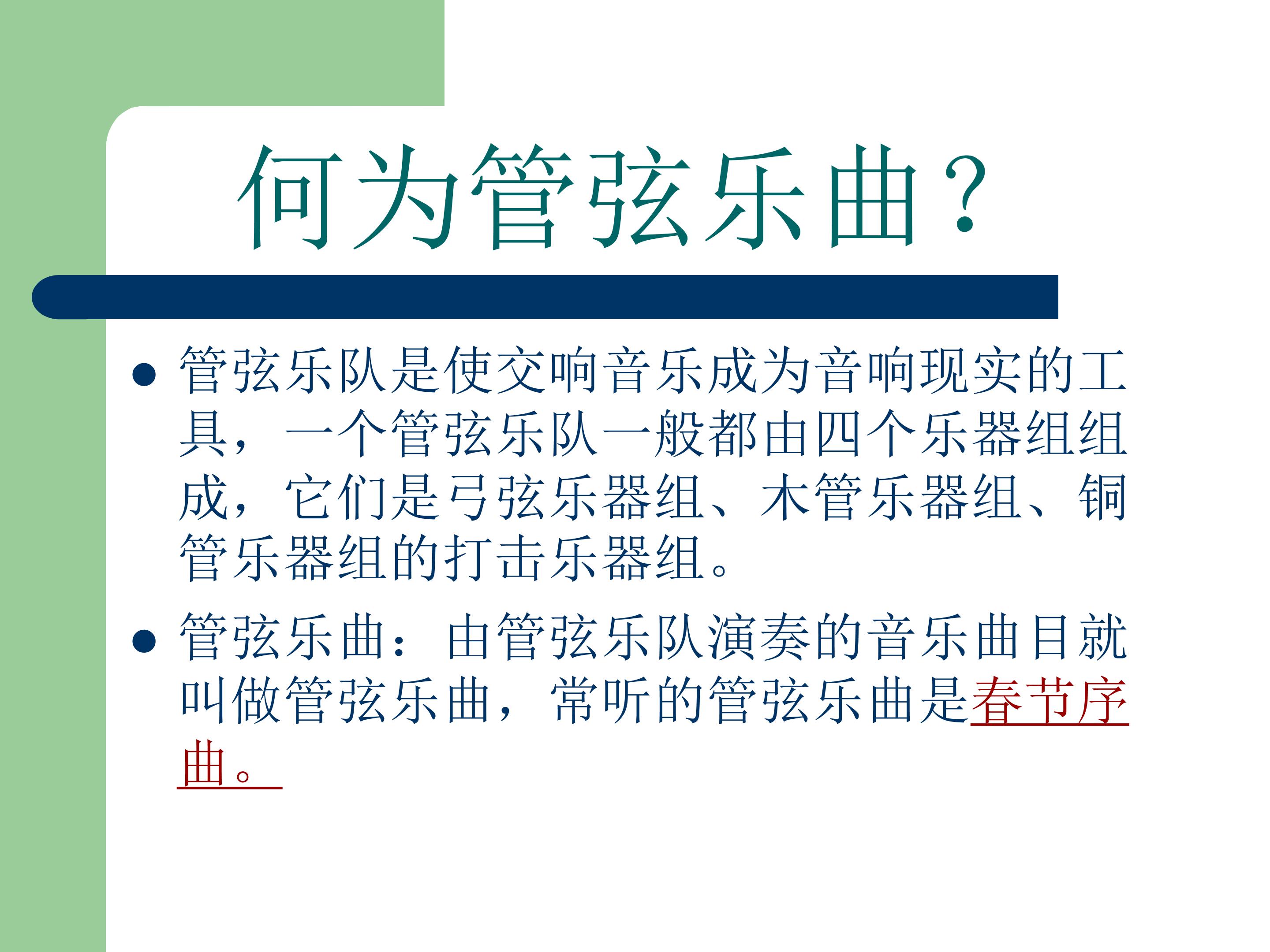 何为管弦乐曲？

• 管弦乐队是使交响音乐成为音响现实的工具，一个管弦乐队一般都由四个乐器组组成，它们是弓弦乐器组、木管乐器组、铜管乐器组的打击乐器组。

• 管弦乐曲：由管弦乐队演奏的音乐曲目就叫做管弦乐曲，常听的管弦乐曲是春节序曲。